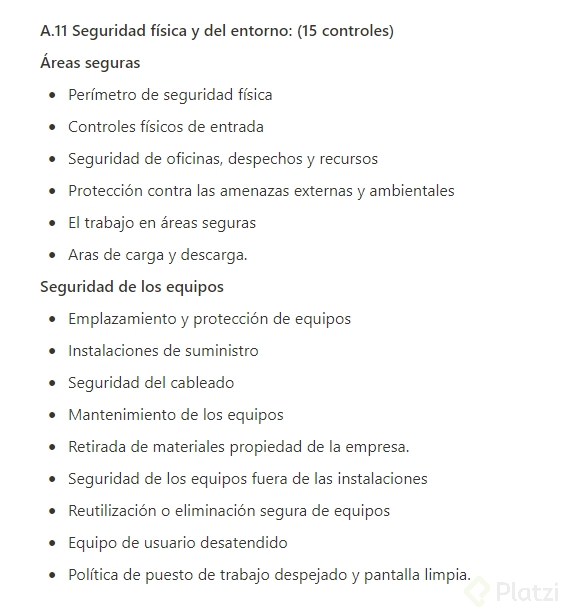 A.11 Seguridad física y del entorno: (15 controles)

Áreas seguras

- Perímetro de seguridad física
- Controles físicos de entrada
- Seguridad de oficinas, despechos y recursos
- Protección contra las amenazas externas y ambientales
- El trabajo en áreas seguras
- Aras de carga y descarga.

Seguridad de los equipos

- Emplazamiento y protección de equipos
- Instalaciones de suministro
- Seguridad del cableado
- Mantenimiento de los equipos
- Retirada de materiales propiedad de la empresa.
- Seguridad de los equipos fuera de las instalaciones
- Reutilización o eliminación segura de equipos
- Equipo de usuario desatendido
- Política de puesto de trabajo despejado y pantalla limpia.

Platzi